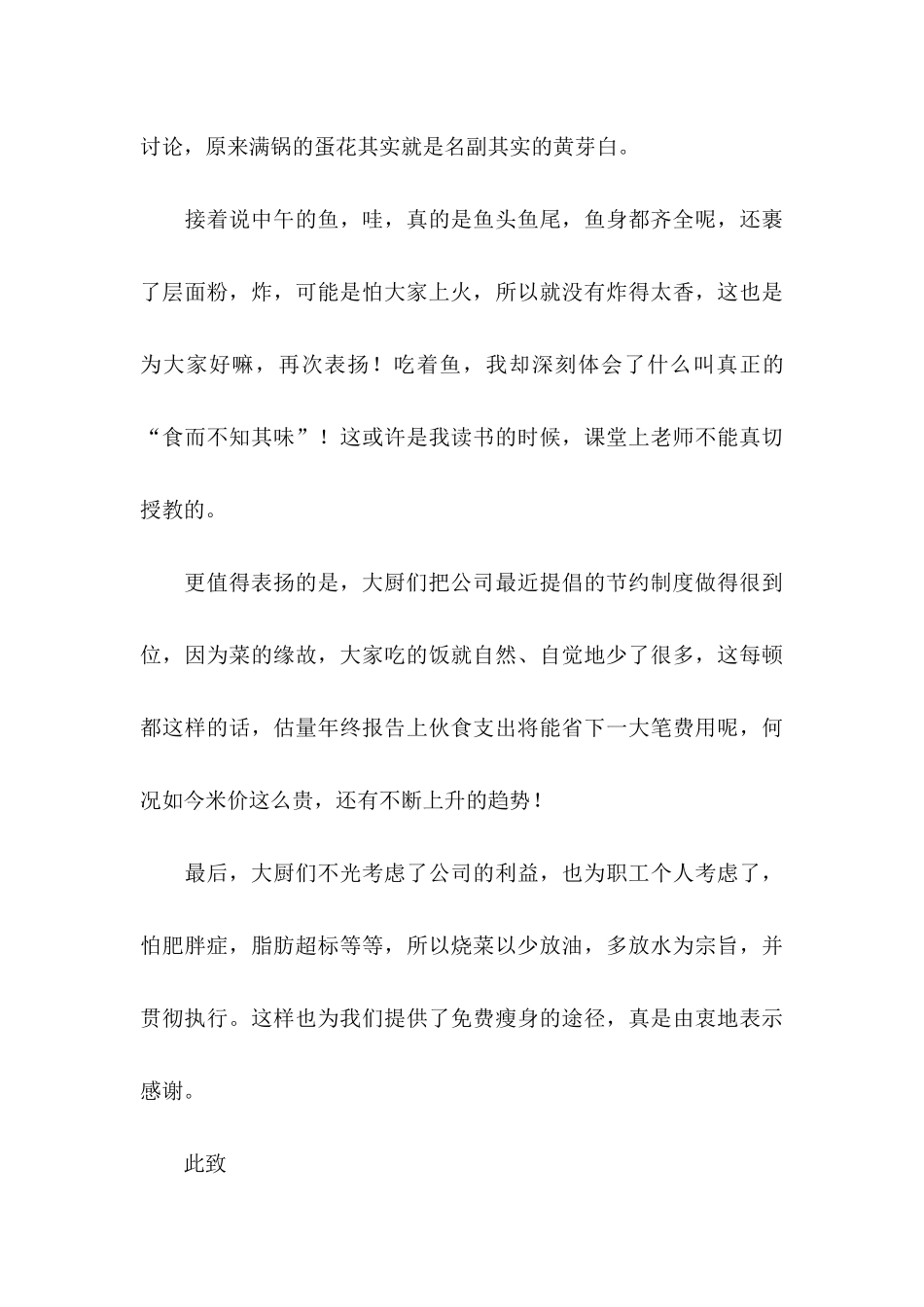 讨论，原来满锅的蛋花其实就是名副其实的黄芽白。

接着说中午的鱼，哇，真的是鱼头鱼尾，鱼身都齐全呢，还裹了层面粉，炸，可能是怕大家上火，所以就没有炸得太香，这也是为大家好嘛，再次表扬！吃着鱼，我却深刻体会了什么叫真正的“食而不知其味”！这或许是我读书的时候，课堂上老师不能真切授教的。

更值得表扬的是，大厨们把公司最近提倡的节约制度做得很到位，因为菜的缘故，大家吃的饭就自然、自觉地少了很多，这每顿都这样的话，估量年终报告上伙食支出将能省下一大笔费用呢，何况如今米价这么贵，还有不断上升的趋势！

最后，大厨们不光考虑了公司的利益，也为职工个人考虑了，怕肥胖症，脂肪超标等等，所以烧菜以少放油，多放水为宗旨，并贯彻执行。这样也为我们提供了免费瘦身的途径，真是由衷地表示感谢。

此致